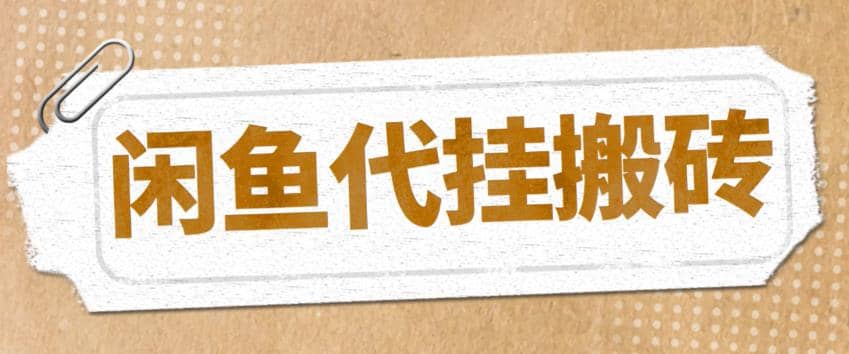 闲鱼代挂搬砖